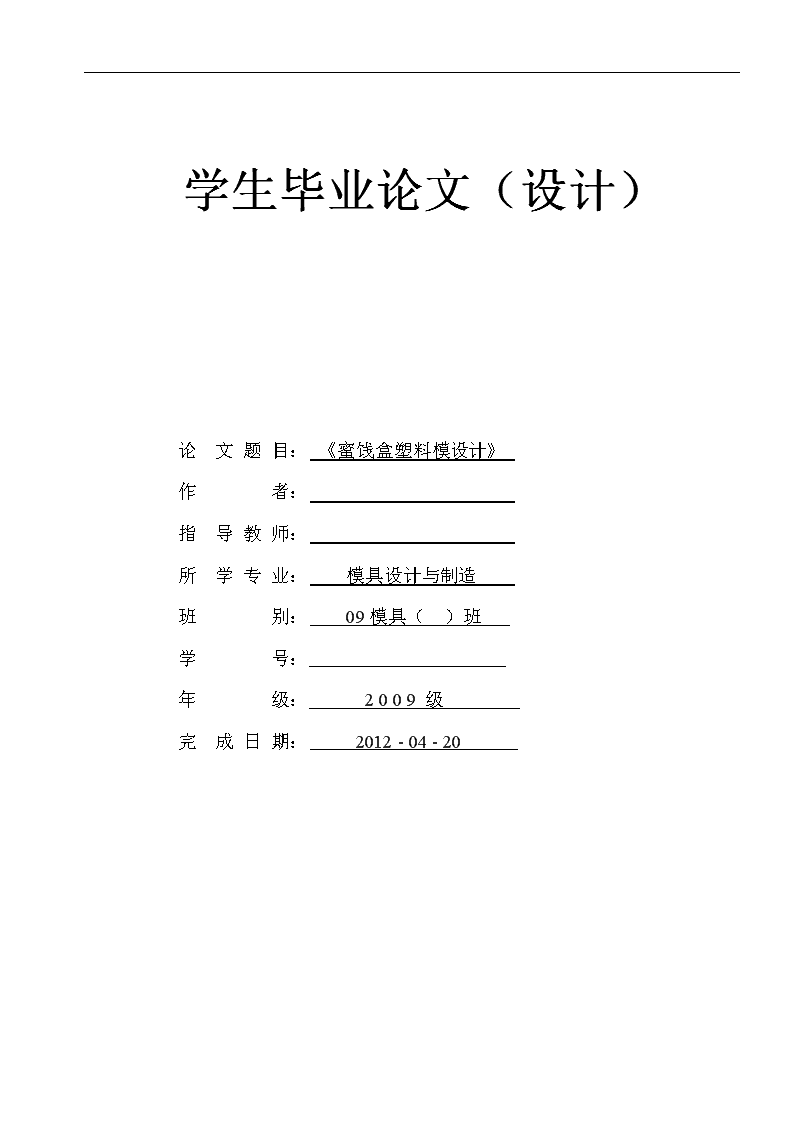 学生毕业论文（设计）

论 文 题 目：《蜜饯盒塑料模设计》

作 者：

指 导 教 师：

所 学 专 业：模具设计与制造

班 别：09 模具（ ）班

学 号：

年 级：2 0 0 9 级

完 成 日 期：2012 - 04 - 20